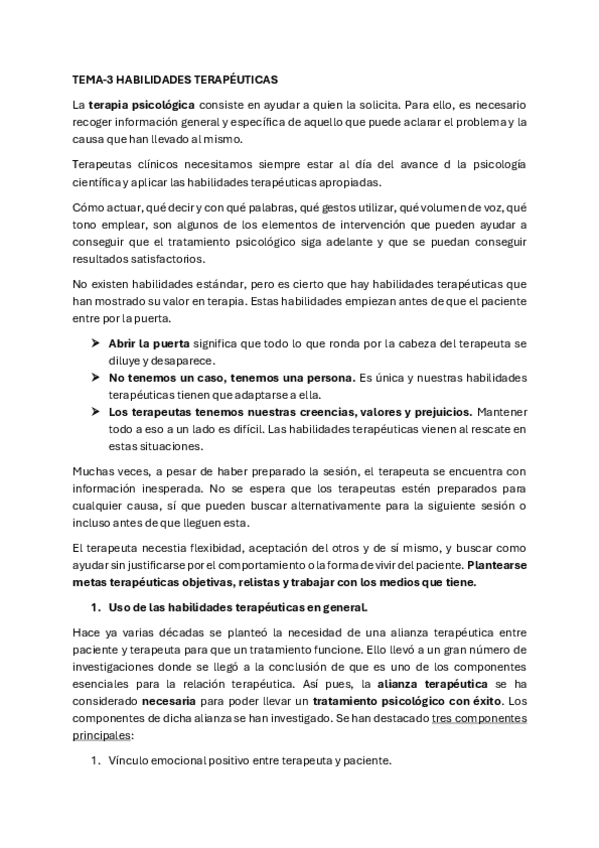 TEMA-3 HABILIDADES TERAPÉUTICAS

La terapia psicológica consiste en ayudar a quien la solicita. Para ello, es necesario recoger información general y específica de aquello que puede aclarar el problema y la causa que han llevado al mismo.

Terapeutas clínicos necesitamos siempre estar al día del avance d la psicología científica y aplicar las habilidades terapéuticas apropiadas.

Cómo actuar, qué decir y con qué palabras, qué gestos utilizar, qué volumen de voz, qué tono emplear, son algunos de los elementos de intervención que pueden ayudar a conseguir que el tratamiento psicológico siga adelante y que se puedan conseguir resultados satisfactorios.

No existen habilidades estándar, pero es cierto que hay habilidades terapéuticas que han mostrado su valor en terapia. Estas habilidades empiezan antes de que el paciente entre por la puerta.

➤ Abrir la puerta significa que todo lo que ronda por la cabeza del terapeuta se diluye y desaparece.
➤ No tenemos un caso, tenemos una persona. Es única y nuestras habilidades terapéuticas tienen que adaptarse a ella.
➤ Los terapeutas tenemos nuestras creencias, valores y prejuicios. Mantener todo a eso a un lado es difícil. Las habilidades terapéuticas vienen al rescate en estas situaciones.

Muchas veces, a pesar de haber preparado la sesión, el terapeuta se encuentra con información inesperada. No se espera que los terapeutas estén preparados para cualquier causa, sí que pueden buscar alternativamente para la siguiente sesión o incluso antes de que lleguen esta.

El terapeuta necestia flexibidad, aceptación del otros y de sí mismo, y buscar como ayudar sin justificarse por el comportamiento o la forma de vivir del paciente. Plantearse metas terapéuticas objetivas, relistas y trabajar con los medios que tiene.

1. Uso de las habilidades terapéuticas en general.

Hace ya varias décadas se planteó la necesidad de una alianza terapéutica entre paciente y terapeuta para que un tratamiento funcione. Ello llevó a un gran número de investigaciones donde se llegó a la conclusión de que es uno de los componentes esenciales para la relación terapéutica. Así pues, la alianza terapéutica se ha considerado necesaria para poder llevar un tratamiento psicológico con éxito. Los componentes de dicha alianza se han investigado. Se han destacado tres componentes principales:

1. Vínculo emocional positivo entre terapeuta y paciente.